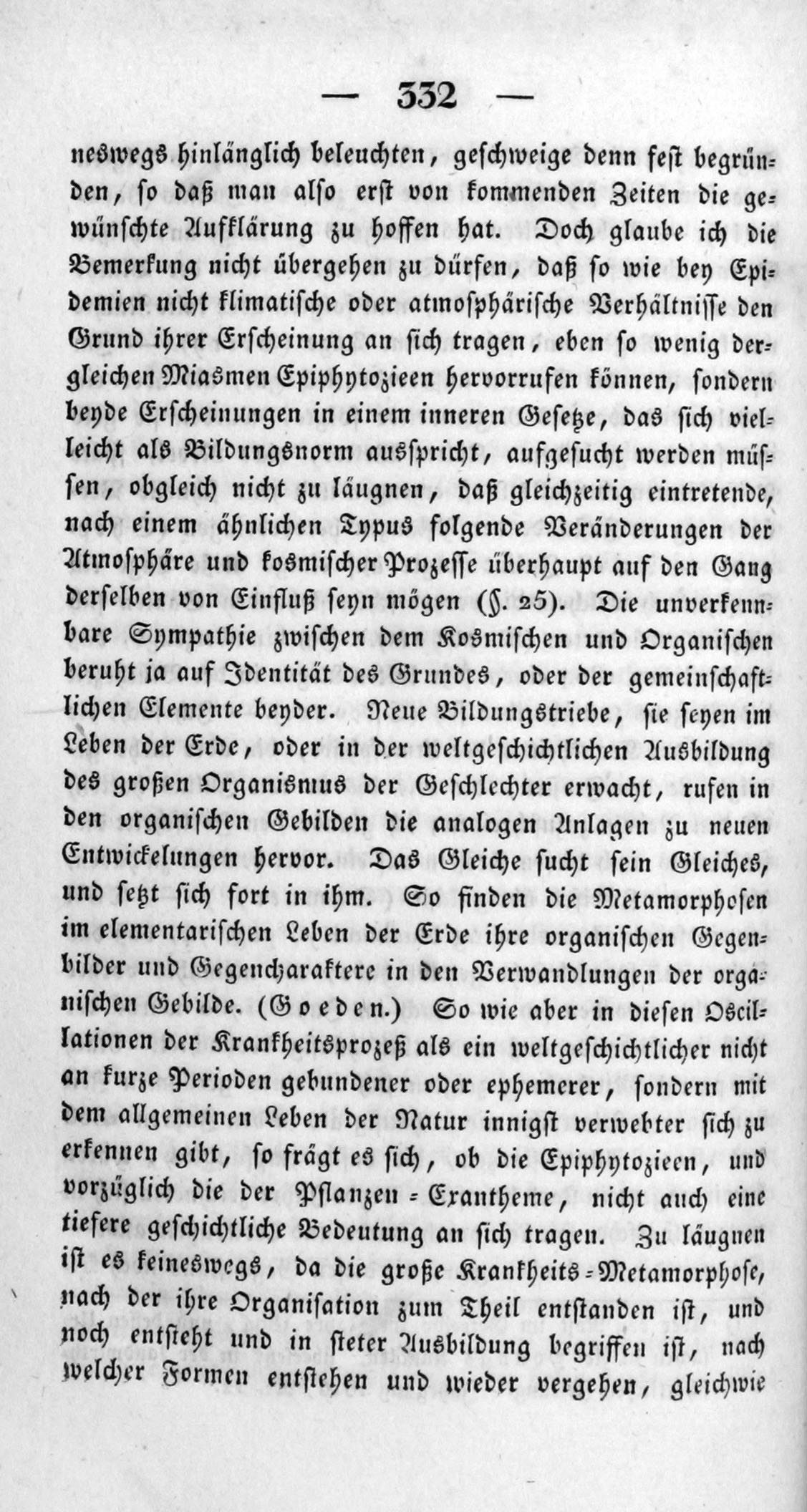 — 332 —

neswegs hinlänglich beleuchten, geschweige denn fest begründen, so daß man also erst von kommenden Zeiten die gewünschte Aufklärung zu hoffen hat. Doch glaube ich die Bemerkung nicht übergehen zu dürfen, daß so wie bey Epidemien nicht klimatische oder atmosphärische Verhältnisse den Grund ihrer Erscheinung an sich tragen, eben so wenig dergleichen Miasmen Epiphytozieen hervorrufen können, sondern beyde Erscheinungen in einem inneren Gesetze, das sich vielleicht als Bildungsnorm ausspricht, aufgesucht werden müssen, obgleich nicht zu läugnen, daß gleichzeitig eintretende, nach einem ähnlichen Typus folgende Veränderungen der Atmosphäre und kosmischer Prozesse überhaupt auf den Gang derselben von Einfluß seyn mögen (§. 25). Die unverkennbare Sympathie zwischen dem Kosmischen und Organischen beruht ja auf Identität des Grundes, oder der gemeinschaftlichen Elemente beyder. Neue Bildungstriebe, sie seyen im Leben der Erde, oder in der weltgeschichtlichen Ausbildung des großen Organismus der Geschlechter erwacht, rufen in den organischen Gebilden die analogen Anlagen zu neuen Entwickelungen hervor. Das Gleiche sucht sein Gleiches, und setzt sich fort in ihm. So finden die Metamorphosen im elementarischen Leben der Erde ihre organischen Gegenbilder und Gegencharaktere in den Verwandlungen der organischen Gebilde. (Goeden.) So wie aber in diesen Oscillationen der Krankheitsprozeß als ein weltgeschichtlicher nicht an kurze Perioden gebundener oder ephemerer, sondern mit dem allgemeinen Leben der Natur innigst verwebter sich zu erkennen gibt, so frägt es sich, ob die Epiphytozieen, und vorzüglich die der Pflanzen-Exantheme, nicht auch eine tiefere geschichtliche Bedeutung an sich tragen. Zu läugnen ist es keineswegs, da die große Krankheits-Metamorphose, nach der ihre Organisation zum Theil entstanden ist, und noch entsteht und in steter Ausbildung begriffen ist, nach welcher Formen entstehen und wieder vergehen, gleichwie